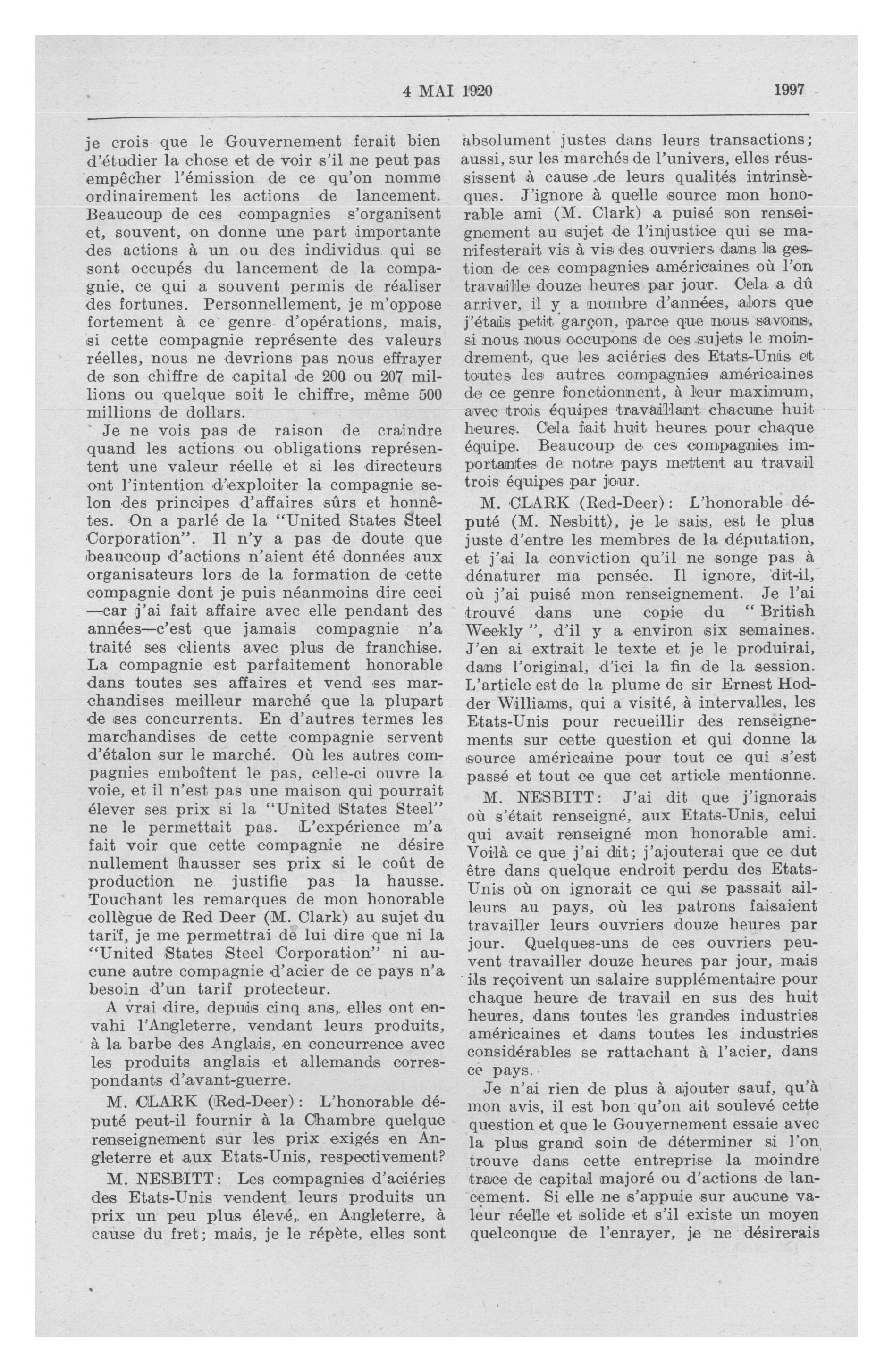 4 MAI 1920 1997

je crois que le Gouvernement ferait bien d'étudier la chose et de voir s'il ne peut pas empêcher l'émission de ce qu'on nomme ordinairement les actions de lancement. Beaucoup de ces compagnies s'organisent et, souvent, on donne une part importante des actions à un ou des individus qui se sont occupés du lancement de la compagnie, ce qui a souvent permis de réaliser des fortunes. Personnellement, je m'oppose fortement à ce genre d'opérations, mais, si cette compagnie représente des valeurs réelles, nous ne devrions pas nous effrayer de son chiffre de capital de 200 ou 207 millions ou quelque soit le chiffre, même 500 millions de dollars.

Je ne vois pas de raison de craindre quand les actions ou obligations représentent une valeur réelle et si les directeurs ont l'intention d'exploiter la compagnie selon des principes d'affaires sûrs et honnêtes. On a parlé de la "United States Steel Corporation". Il n'y a pas de doute que beaucoup d'actions n'aient été données aux organisateurs lors de la formation de cette compagnie dont je puis néanmoins dire ceci —car j'ai fait affaire avec elle pendant des années—c'est que jamais compagnie n'a traité ses clients avec plus de franchise. La compagnie est parfaitement honorable dans toutes ses affaires et vend ses marchandises meilleur marché que la plupart de ses concurrents. En d'autres termes les marchandises de cette compagnie servent d'étalon sur le marché. Où les autres compagnies emboîtent le pas, celle-ci ouvre la voie, et il n'est pas une maison qui pourrait élever ses prix si la "United States Steel" ne le permettait pas. L'expérience m'a fait voir que cette compagnie ne désire nullement hausser ses prix si le coût de production ne justifie pas la hausse. Touchant les remarques de mon honorable collègue de Red Deer (M. Clark) au sujet du tarif, je me permettrai de lui dire que ni la "United States Steel Corporation" ni aucune autre compagnie d'acier de ce pays n'a besoin d'un tarif protecteur.

A vrai dire, depuis cinq ans, elles ont envahi l'Angleterre, vendant leurs produits, à la barbe des Anglais, en concurrence avec les produits anglais et allemands correspondants d'avant-guerre.

M. CLARK (Red-Deer): L'honorable député peut-il fournir à la Chambre quelque renseignement sur les prix exigés en Angleterre et aux Etats-Unis, respectivement?

M. NESBITT: Les compagnies d'aciéries des Etats-Unis vendent leurs produits un prix un peu plus élevé, en Angleterre, à cause du fret; mais, je le répète, elles sont absolument justes dans leurs transactions; aussi, sur les marchés de l'univers, elles réussissent à cause de leurs qualités intrinsèques. J'ignore à quelle source mon honorable ami (M. Clark) a puisé son renseignement au sujet de l'injustice qui se manifesterait vis à vis des ouvriers dans la gestion de ces compagnies américaines où l'on travaille douze heures par jour. Cela a dû arriver, il y a nombre d'années, alors que j'étais petit garçon, parce que nous savons, si nous nous occupons de ces sujets le moindrement, que les aciéries des Etats-Unis et toutes les autres compagnies américaines de ce genre fonctionnent, à leur maximum, avec trois équipes travaillant chacune huit heures. Cela fait huit heures pour chaque équipe. Beaucoup de ces compagnies importantes de notre pays mettent au travail trois équipes par jour.

M. CLARK (Red-Deer): L'honorable député (M. Nesbitt), je le sais, est le plus juste d'entre les membres de la députation, et j'ai la conviction qu'il ne songe pas à dénaturer ma pensée. Il ignore, dit-il, où j'ai puisé mon renseignement. Je l'ai trouvé dans une copie du "British Weekly", d'il y a environ six semaines. J'en ai extrait le texte et je le produirai, dans l'original, d'ici la fin de la session. L'article est de la plume de sir Ernest Hodder Williams, qui a visité, à intervalles, les Etats-Unis pour recueillir des renseignements sur cette question et qui donne la source américaine pour tout ce qui s'est passé et tout ce que cet article mentionne.

M. NESBITT: J'ai dit que j'ignorais où s'était renseigné, aux Etats-Unis, celui qui avait renseigné mon honorable ami. Voilà ce que j'ai dit; j'ajouterai que ce dut être dans quelque endroit perdu des Etats-Unis où on ignorait ce qui se passait ailleurs au pays, où les patrons faisaient travailler leurs ouvriers douze heures par jour. Quelques-uns de ces ouvriers peuvent travailler douze heures par jour, mais ils reçoivent un salaire supplémentaire pour chaque heure de travail en sus des huit heures, dans toutes les grandes industries américaines et dans toutes les industries considérables se rattachant à l'acier, dans ce pays.

Je n'ai rien de plus à ajouter sauf, qu'à mon avis, il est bon qu'on ait soulevé cette question et que le Gouvernement essaie avec la plus grand soin de déterminer si l'on trouve dans cette entreprise la moindre trace de capital majoré ou d'actions de lancement. Si elle ne s'appuie sur aucune valeur réelle et solide et s'il existe un moyen quelconque de l'enrayer, je ne désirerais